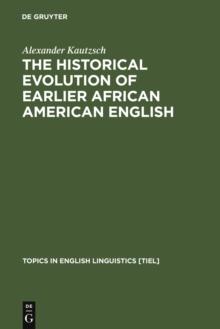 DE GRUYTER

Alexander Kautzsch

THE HISTORICAL EVOLUTION OF EARLIER AFRICAN AMERICAN ENGLISH

TOPICS IN ENGLISH LINGUISTICS [TIEL]

DE
G